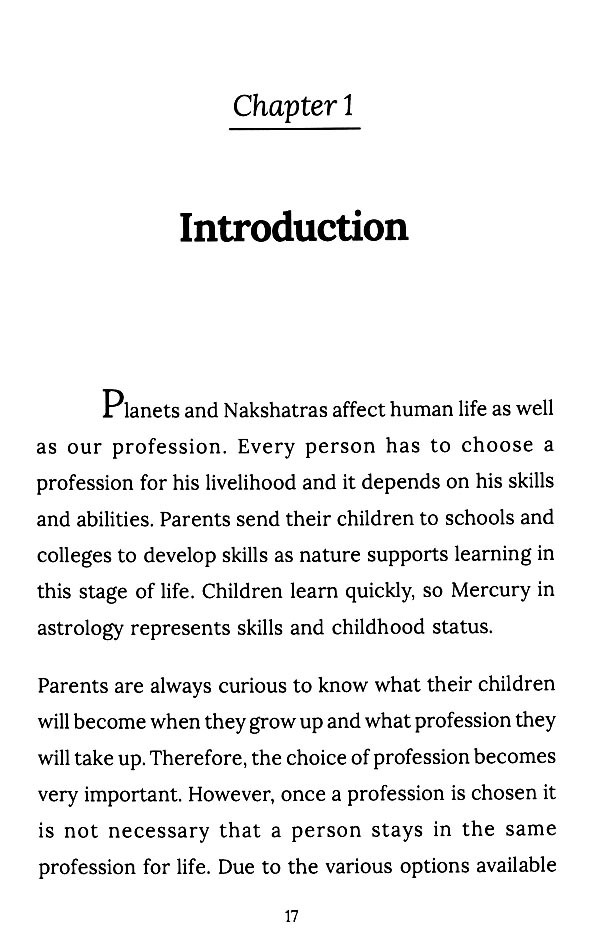 Chapter 1

Introduction

Planets and Nakshatras affect human life as well as our profession. Every person has to choose a profession for his livelihood and it depends on his skills and abilities. Parents send their children to schools and colleges to develop skills as nature supports learning in this stage of life. Children learn quickly, so Mercury in astrology represents skills and childhood status.

Parents are always curious to know what their children will become when they grow up and what profession they will take up. Therefore, the choice of profession becomes very important. However, once a profession is chosen it is not necessary that a person stays in the same profession for life. Due to the various options available

17